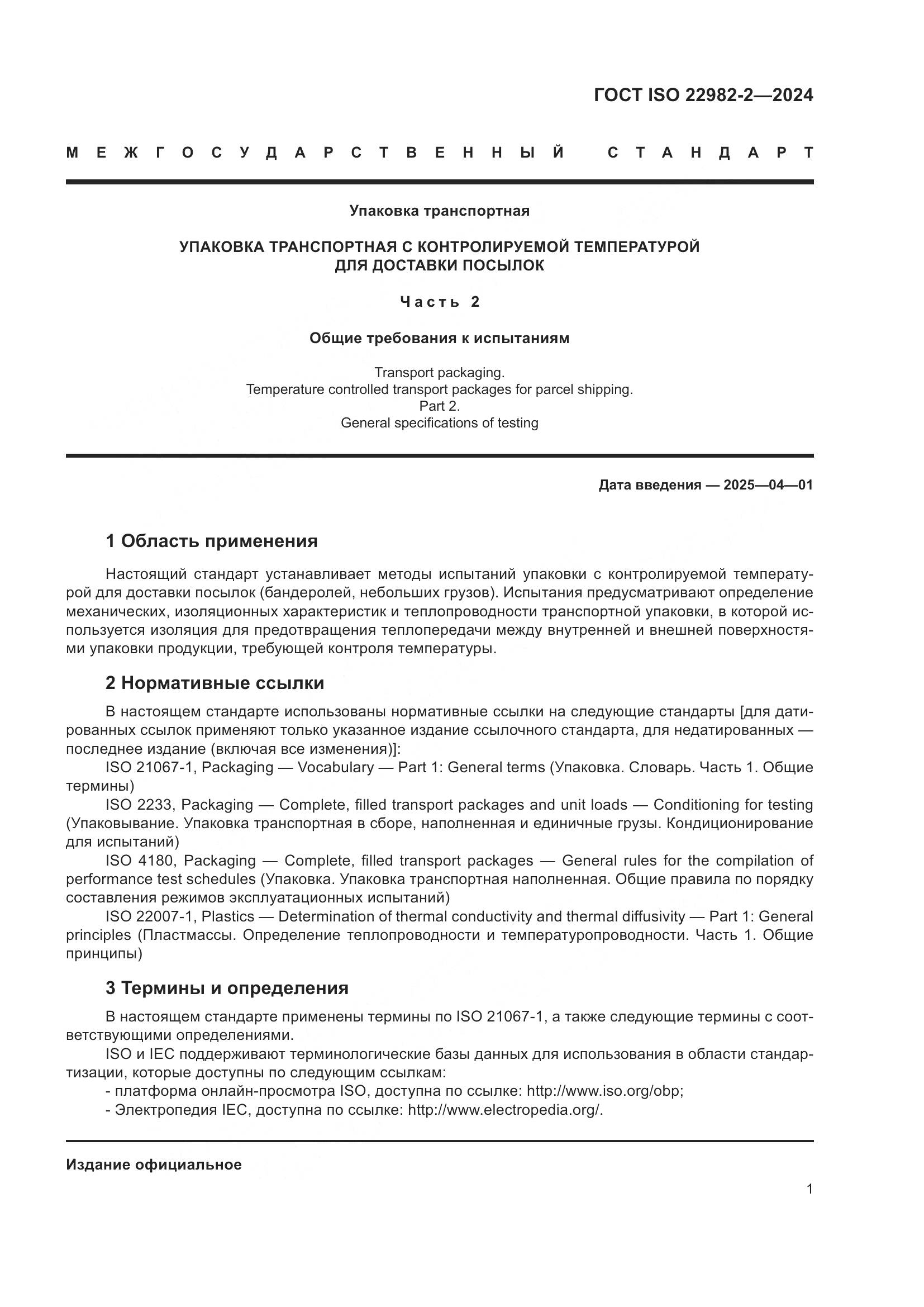 ГОСТ ISO 22982-2—2024

МЕЖГОСУДАРСТВЕННЫЙ СТАНДАРТ

Упаковка транспортная

УПАКОВКА ТРАНСПОРТНАЯ С КОНТРОЛИРУЕМОЙ ТЕМПЕРАТУРОЙ ДЛЯ ДОСТАВКИ ПОСЫЛОК

Часть 2

Общие требования к испытаниям

Transport packaging.
Temperature controlled transport packages for parcel shipping.
Part 2.
General specifications of testing

Дата введения — 2025—04—01

1 Область применения

Настоящий стандарт устанавливает методы испытаний упаковки с контролируемой температурой для доставки посылок (бандеролей, небольших грузов). Испытания предусматривают определение механических, изоляционных характеристик и теплопроводности транспортной упаковки, в которой используется изоляция для предотвращения теплопередачи между внутренней и внешней поверхностями упаковки продукции, требующей контроля температуры.

2 Нормативные ссылки

В настоящем стандарте использованы нормативные ссылки на следующие стандарты [для датированных ссылок применяют только указанное издание ссылочного стандарта, для недатированных — последнее издание (включая все изменения)]:

ISO 21067-1, Packaging — Vocabulary — Part 1: General terms (Упаковка. Словарь. Часть 1. Общие термины)

ISO 2233, Packaging — Complete, filled transport packages and unit loads — Conditioning for testing (Упаковывание. Упаковка транспортная в сборе, наполненная и единичные грузы. Кондиционирование для испытаний)

ISO 4180, Packaging — Complete, filled transport packages — General rules for the compilation of performance test schedules (Упаковка. Упаковка транспортная наполненная. Общие правила по порядку составления режимов эксплуатационных испытаний)

ISO 22007-1, Plastics — Determination of thermal conductivity and thermal diffusivity — Part 1: General principles (Пластмассы. Определение теплопроводности и температуропроводности. Часть 1. Общие принципы)

3 Термины и определения

В настоящем стандарте применены термины по ISO 21067-1, а также следующие термины с соответствующими определениями.

ISO и IEC поддерживают терминологические базы данных для использования в области стандартизации, которые доступны по следующим ссылкам:

- платформа онлайн-просмотра ISO, доступна по ссылке: http://www.iso.org/obp;
- Электропедия IEC, доступна по ссылке: http://www.electropedia.org/.

Издание официальное

1